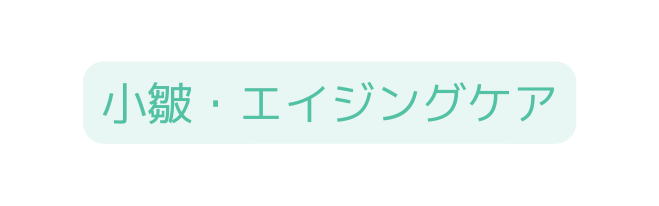 小皺・エイジングケア